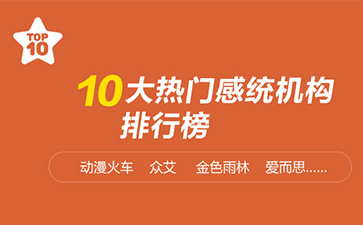 TOP
10

10大热门感统机构排行榜

动漫火车 众艾 金色雨林 爱而思......